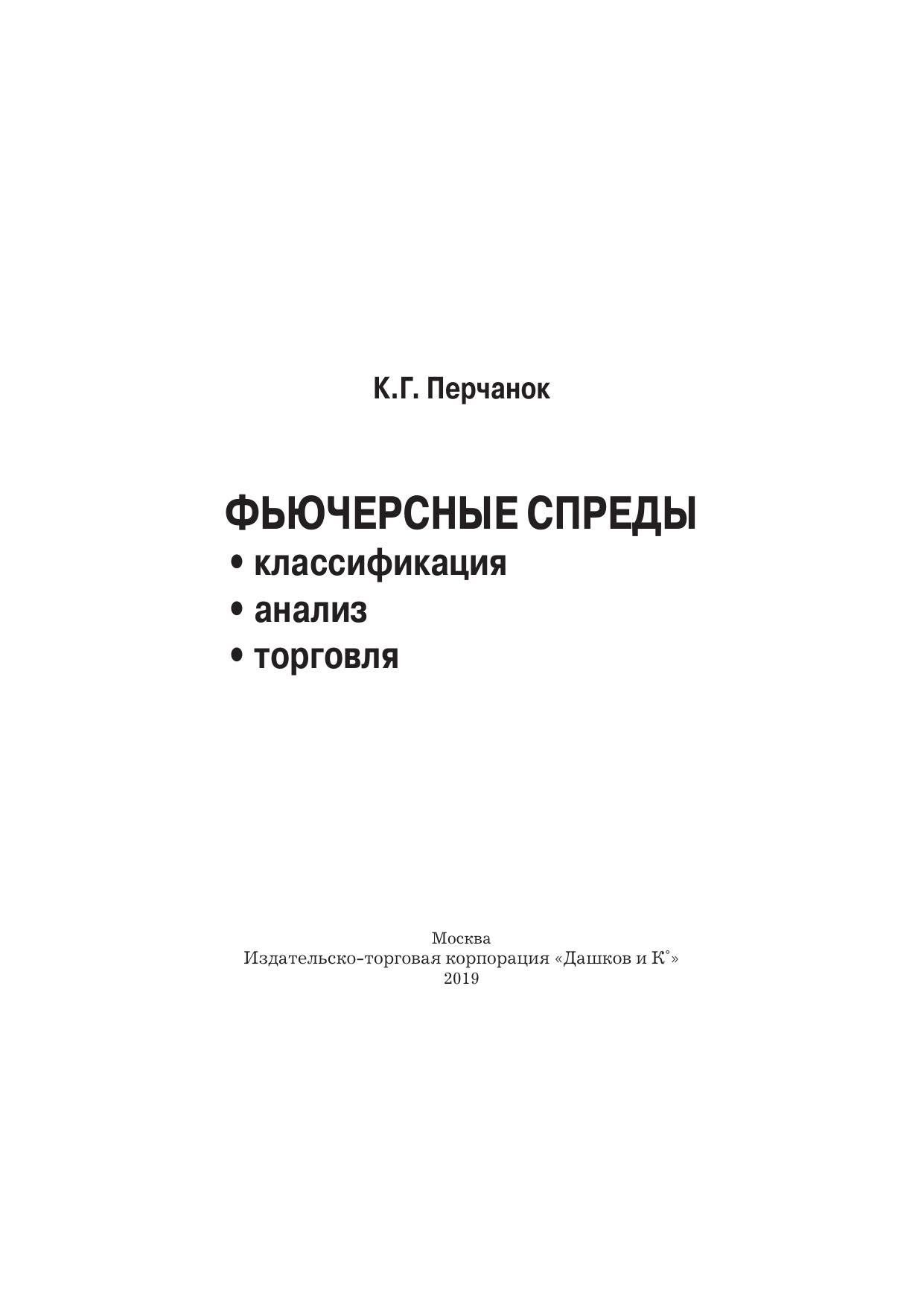 К.Г. Перчанок

ФЬЮЧЕРСНЫЕ СПРЕДЫ
• классификация
• анализ
• торговля

Москва
Издательско-торговая корпорация «Дашков и К°»
2019